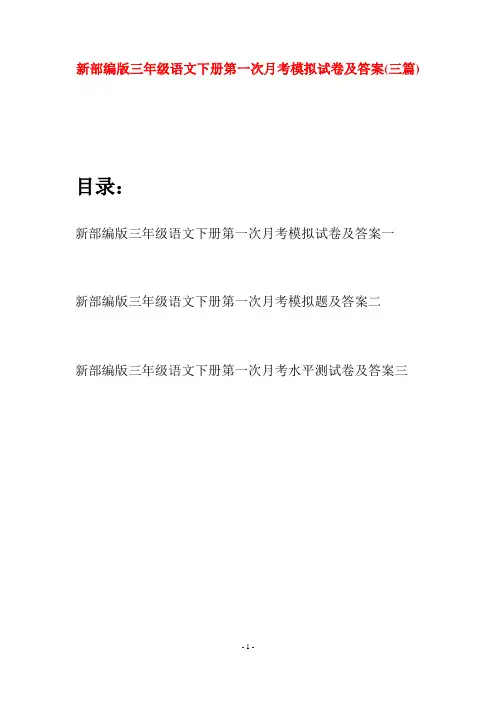 新部编版三年级语文下册第一次月考模拟试卷及答案(三篇)

目录：

新部编版三年级语文下册第一次月考模拟试卷及答案一

新部编版三年级语文下册第一次月考模拟题及答案二

新部编版三年级语文下册第一次月考水平测试卷及答案三

- 1 -